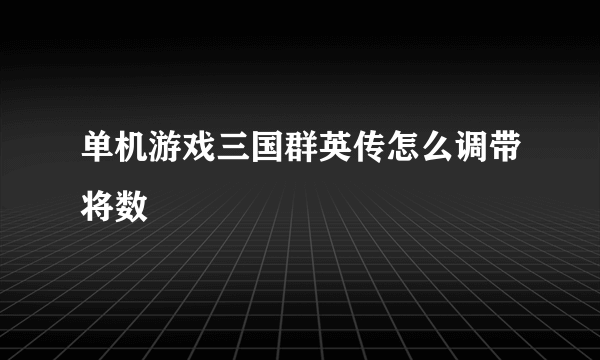 单机游戏三国群英传怎么调带将数